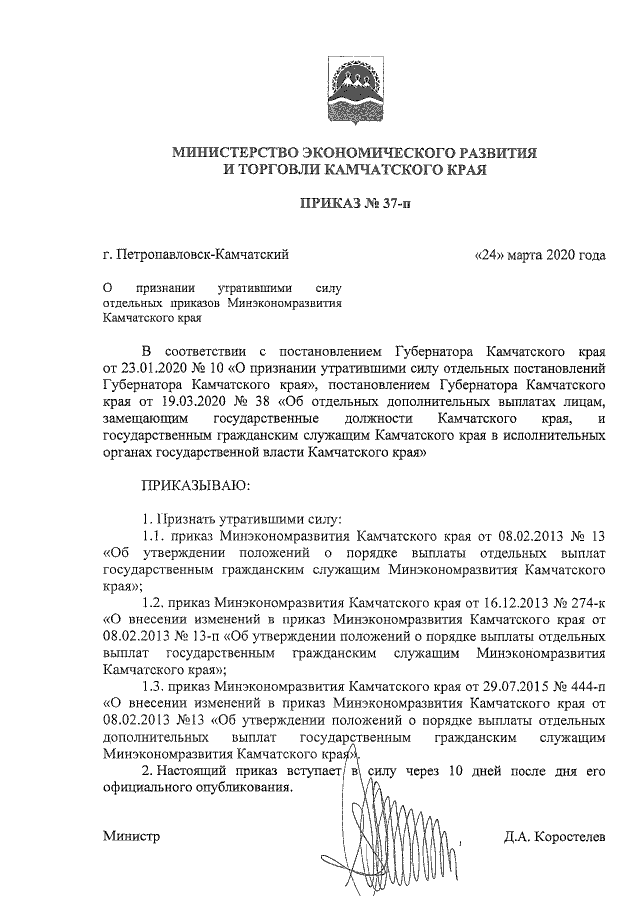 МИНИСТЕРСТВО ЭКОНОМИЧЕСКОГО РАЗВИТИЯ И ТОРГОВЛИ КАМЧАТСКОГО КРАЯ

ПРИКАЗ № 37-п

г. Петропавловск-Камчатский «24» марта 2020 года

О признании утратившими силу отдельных приказов Минэкономразвития Камчатского края

В соответствии с постановлением Губернатора Камчатского края от 23.01.2020 № 10 «О признании утратившими силу отдельных постановлений Губернатора Камчатского края», постановлением Губернатора Камчатского края от 19.03.2020 № 38 «Об отдельных дополнительных выплатах лицам, замещающим государственные должности Камчатского края, и государственным гражданским служащим Камчатского края в исполнительных органах государственной власти Камчатского края»

ПРИКАЗЫВАЮ:

1. Признать утратившими силу:

1.1. приказ Минэкономразвития Камчатского края от 08.02.2013 № 13 «Об утверждении положений о порядке выплаты отдельных выплат государственным гражданским служащим Минэкономразвития Камчатского края»;

1.2. приказ Минэкономразвития Камчатского края от 16.12.2013 № 274-к «О внесении изменений в приказ Минэкономразвития Камчатского края от 08.02.2013 № 13-п «Об утверждении положений о порядке выплаты отдельных выплат государственным гражданским служащим Минэкономразвития Камчатского края»;

1.3. приказ Минэкономразвития Камчатского края от 29.07.2015 № 444-п «О внесении изменений в приказ Минэкономразвития Камчатского края от 08.02.2013 №13 «Об утверждении положений о порядке выплаты отдельных дополнительных выплат государственным гражданским служащим Минэкономразвития Камчатского края».

2. Настоящий приказ вступает в силу через 10 дней после дня его официального опубликования.

Министр Д.А. Коростелев